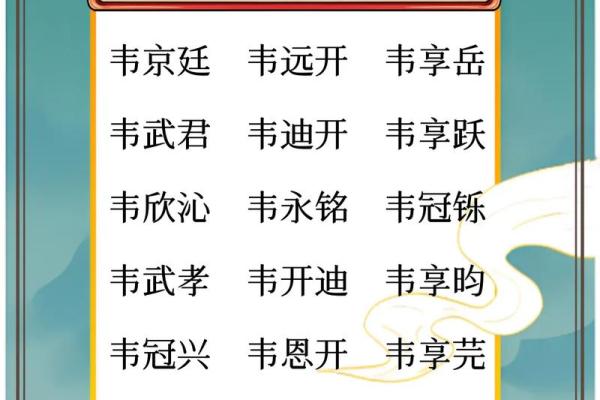 韦京廷 韦远开 韦享岳

韦武君 韦迪开 韦享跃

韦欣沁 韦永铭 韦冠铄

韦武孝 韦开迪 韦享昀

韦冠兴 韦恩开 韦享芫